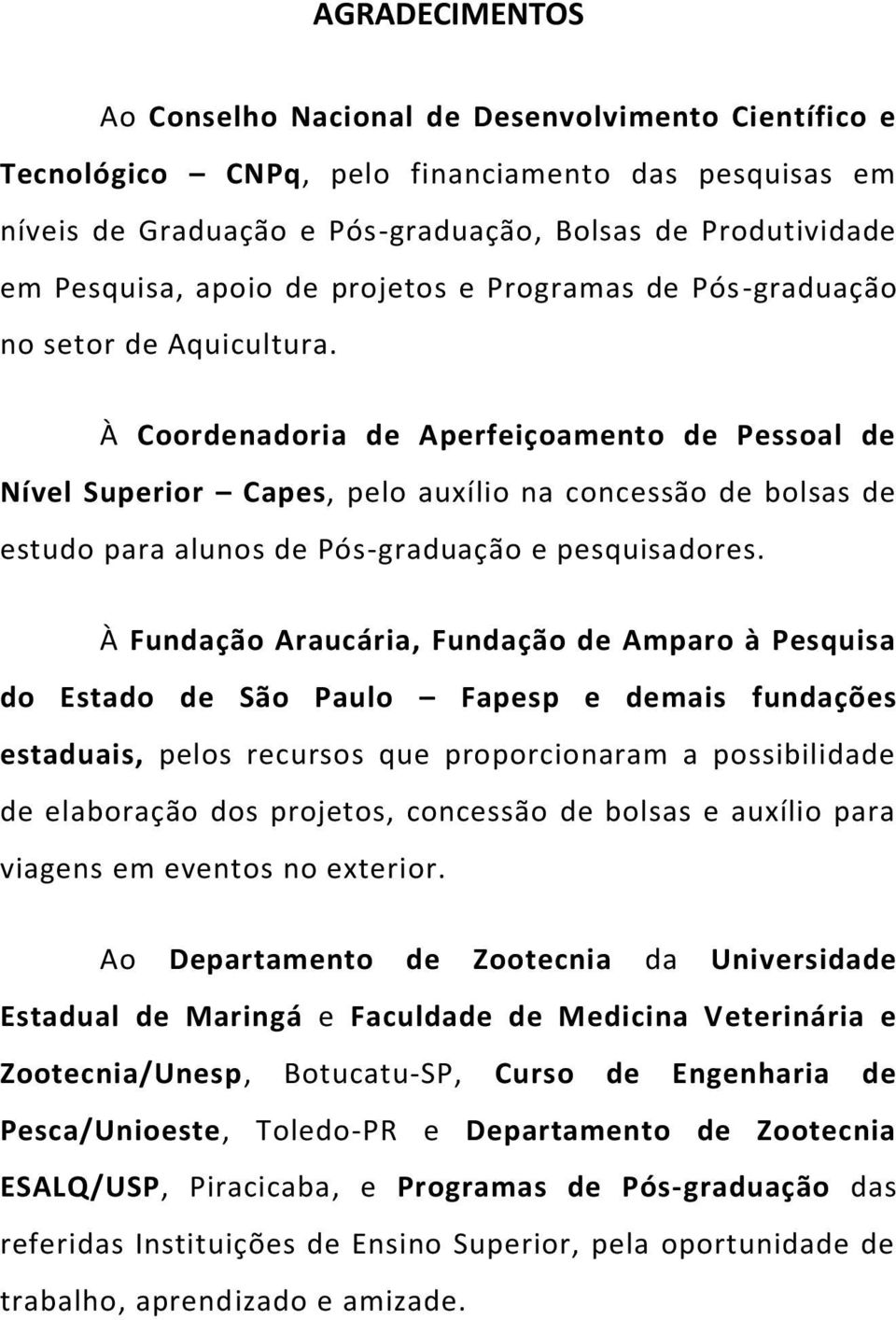 AGRADECIMENTOS

Ao Conselho Nacional de Desenvolvimento Científico e Tecnológico – CNPq, pelo financiamento das pesquisas em níveis de Graduação e Pós-graduação, Bolsas de Produtividade em Pesquisa, apoio de projetos e Programas de Pós-graduação no setor de Aquicultura.

À Coordenadoria de Aperfeiçoamento de Pessoal de Nível Superior – Capes, pelo auxílio na concessão de bolsas de estudo para alunos de Pós-graduação e pesquisadores.

À Fundação Araucária, Fundação de Amparo à Pesquisa do Estado de São Paulo – Fapesp e demais fundações estaduais, pelos recursos que proporcionaram a possibilidade de elaboração dos projetos, concessão de bolsas e auxílio para viagens em eventos no exterior.

Ao Departamento de Zootecnia da Universidade Estadual de Maringá e Faculdade de Medicina Veterinária e Zootecnia/Unesp, Botucatu-SP, Curso de Engenharia de Pesca/Unioeste, Toledo-PR e Departamento de Zootecnia ESALQ/USP, Piracicaba, e Programas de Pós-graduação das referidas Instituições de Ensino Superior, pela oportunidade de trabalho, aprendizado e amizade.